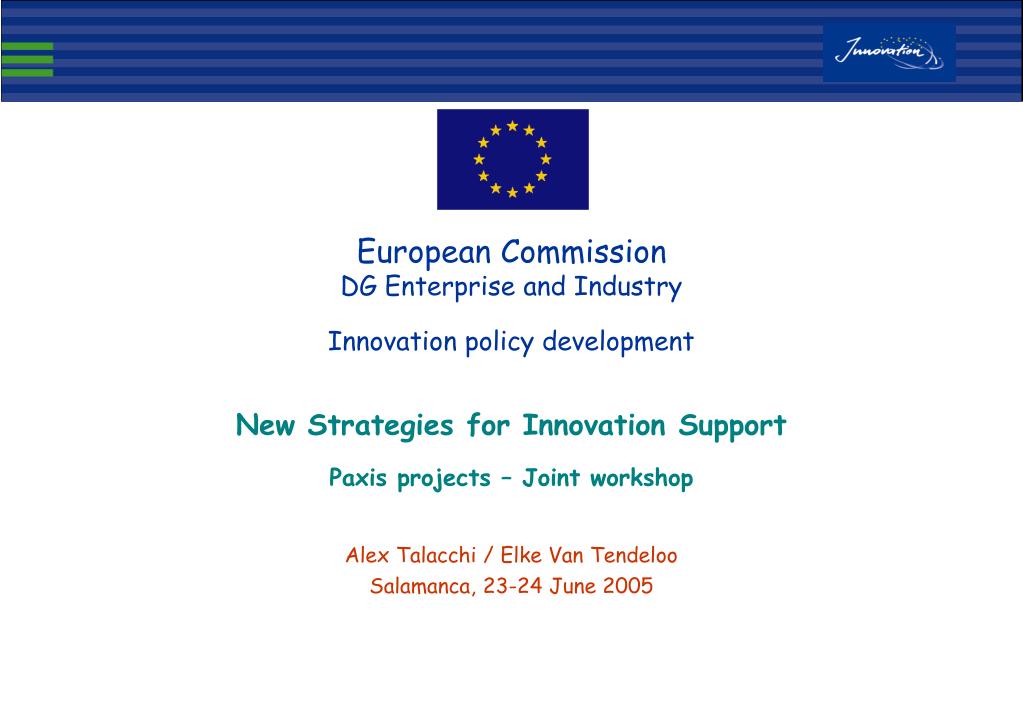 Innovation

European Commission
DG Enterprise and Industry

Innovation policy development

New Strategies for Innovation Support

Paxis projects – Joint workshop

Alex Talacchi / Elke Van Tendeloo
Salamanca, 23-24 June 2005